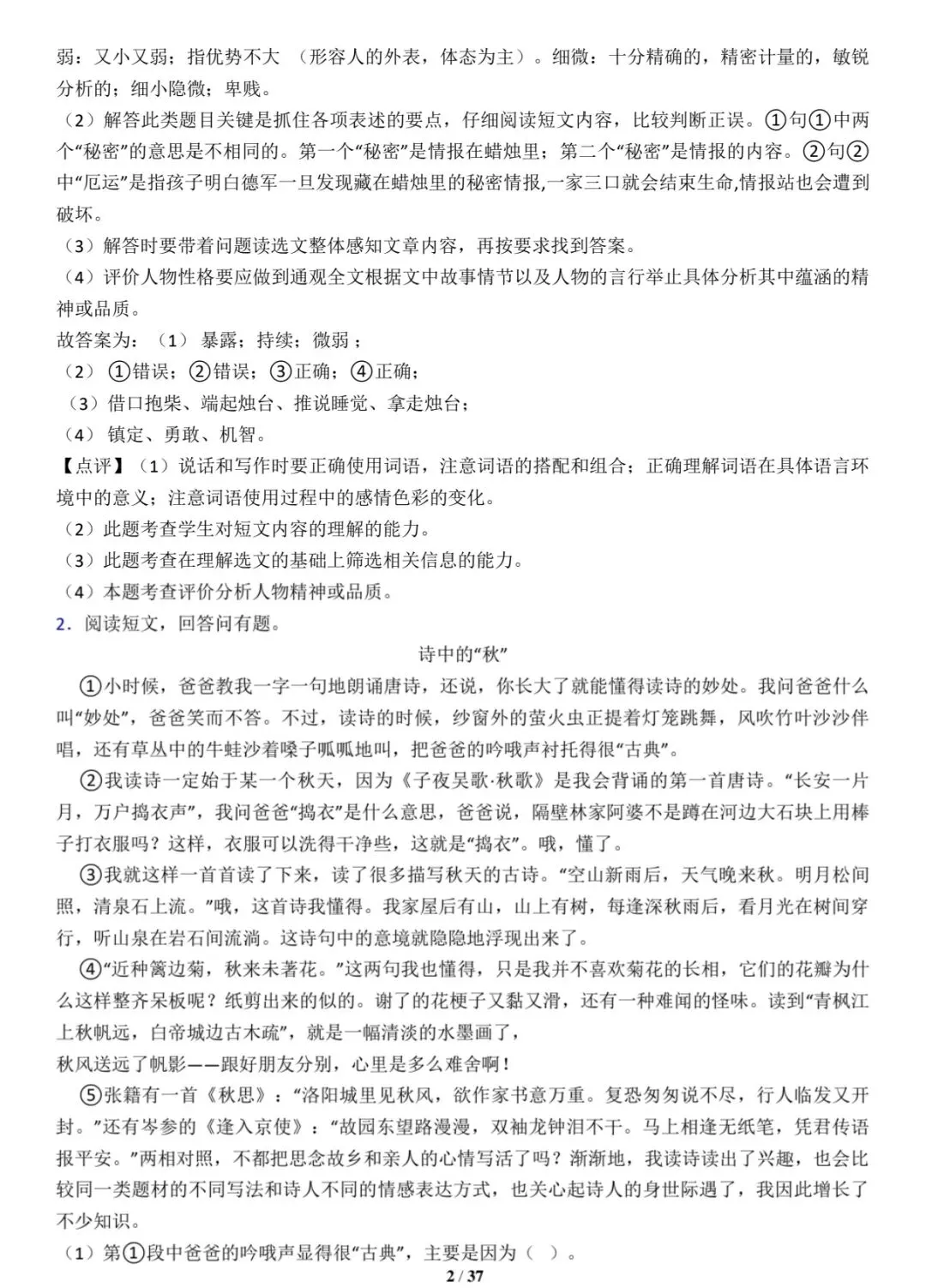 弱：又小又弱；指优势不大 （形容人的外表，体态为主）。细微：十分精确的，精密计量的，敏锐分析的；细小隐微；卑贱。
（2）解答此类题目关键是抓住各项表述的要点，仔细阅读短文内容，比较判断正误。①句①中两个“秘密”的意思是不相同的。第一个“秘密”是情报在蜡烛里；第二个“秘密”是情报的内容。②句②中“厄运”是指孩子明白德军一旦发现藏在蜡烛里的秘密情报,一家三口就会结束生命,情报站也会遭到破坏。
（3）解答时要带着问题读选文整体感知文章内容，再按要求找到答案。
（4）评价人物性格要应做到通观全文根据文中故事情节以及人物的言行举止具体分析其中蕴涵的精神或品质。
故答案为：（1） 暴露；持续；微弱；
（2） ①错误；②错误；③正确；④正确；
（3）借口抱柴、端起烛台、推说睡觉、拿走烛台；
（4） 镇定、勇敢、机智。
【点评】（1）说话和写作时要正确使用词语，注意词语的搭配和组合；正确理解词语在具体语言环境中的意义；注意词语使用过程中的感情色彩的变化。
（2）此题考查学生对短文内容的理解的能力。
（3）此题考查在理解选文的基础上筛选相关信息的能力。
（4）本题考查评价分析人物精神或品质。
2．阅读短文，回答问有题。
诗中的“秋”
①小时候，爸爸教我一字一句地朗诵唐诗，还说，你长大了就能懂得读诗的妙处。我问爸爸什么叫“妙处”，爸爸笑而不答。不过，读诗的时候，纱窗外的萤火虫正提着灯笼跳舞，风吹竹叶沙沙伴唱，还有草丛中的牛蛙沙着嗓子呱呱地叫，把爸爸的吟哦声衬托得很“古典”。
②我读诗一定始于某一个秋天，因为《子夜吴歌·秋歌》是我会背诵的第一首唐诗。“长安一片月，万户捣衣声”，我问爸爸“捣衣”是什么意思，爸爸说，隔壁林家阿婆不是蹲在河边大石块上用棒子打衣服吗？这样，衣服可以洗得干净些，这就是“捣衣”。哦，懂了。
③我就这样一首首读了下来，读了很多描写秋天的古诗。“空山新雨后，天气晚来秋。明月松间照，清泉石上流。”哦，这首诗我懂得。我家屋后有山，山上有树，每逢深秋雨后，看月光在树间穿行，听山泉在岩石间流淌。这诗句中的意境就隐隐地浮现出来了。
④“近种篱边菊，秋来未著花。”这两句我也懂得，只是我并不喜欢菊花的长相，它们的花瓣为什么这样整齐呆板呢？纸剪出来的似的。谢了的花梗子又黏又滑，还有一种难闻的怪味。读到“青枫江上秋帆远，白帝城边古木疏”，就是一幅清淡的水墨画了，
秋风送远了帆影——跟好朋友分别，心里是多么难舍啊！
⑤张籍有一首《秋思》：“洛阳城里见秋风，欲作家书意万重。复恐匆匆说不尽，行人临发又开封。”还有岑参的《逢入京使》：“故园东望路漫漫，双袖龙钟泪不干。马上相逢无纸笔，凭君传语报平安。”两相对照，不都把思念故乡和亲人的心情写活了吗？渐渐地，我读诗读出了兴趣，也会比较同一类题材的不同写法和诗人不同的情感表达方式，也关心起诗人的身世际遇了，我因此增长了不少知识。
（1）第①段中爸爸的吟哦声显得很“古典”，主要是因为（ ）。
2 / 37